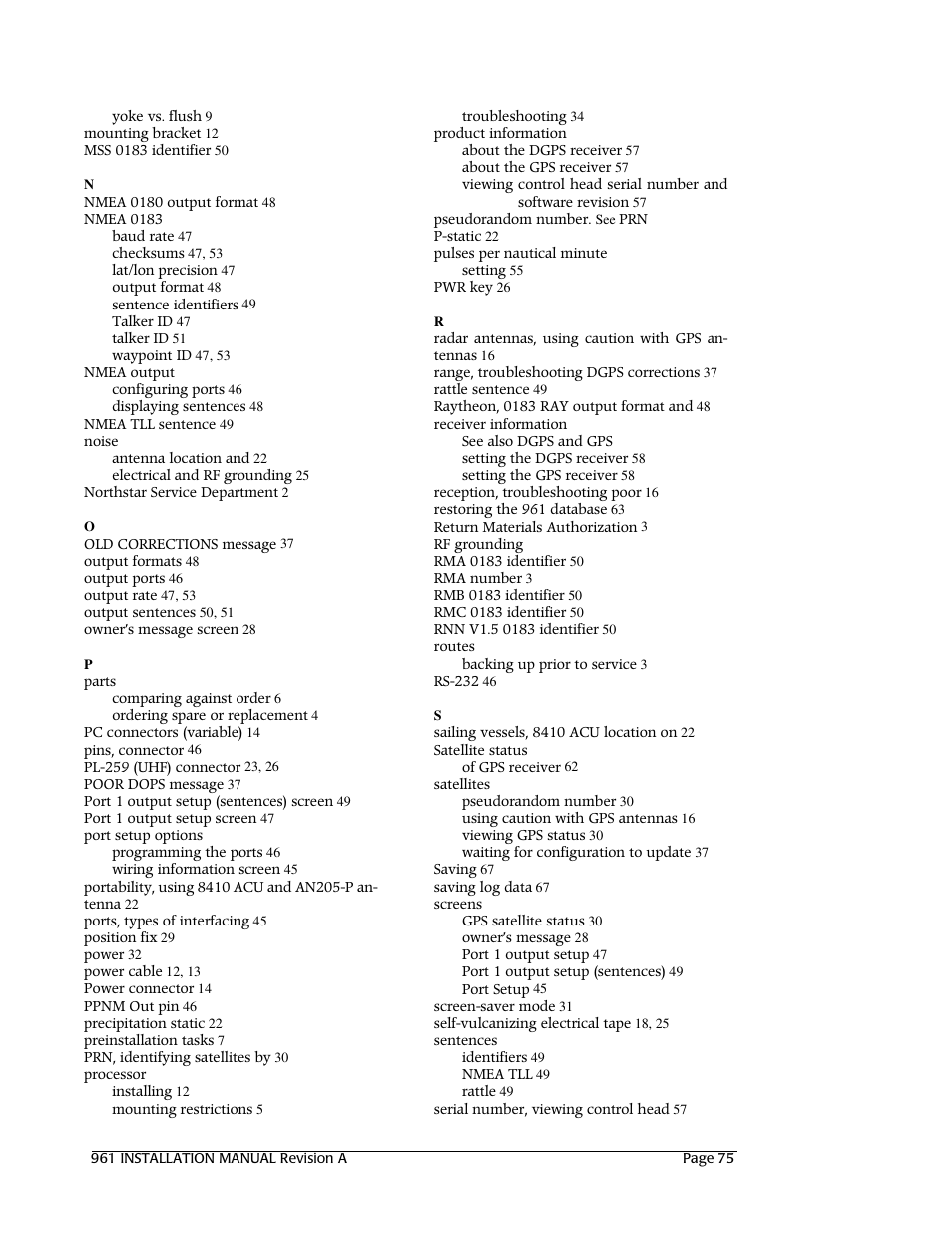 yoke vs. flush 9
mounting bracket 12
MSS 0183 identifier 50

N
NMEA 0180 output format 48
NMEA 0183
baud rate 47
checksums 47, 53
lat/lon precision 47
output format 48
sentence identifiers 49
Talker ID 47
talker ID 51
waypoint ID 47, 53
NMEA output
configuring ports 46
displaying sentences 48
NMEA TLL sentence 49
noise
antenna location and 22
electrical and RF grounding 25
Northstar Service Department 2

O
OLD CORRECTIONS message 37
output formats 48
output ports 46
output rate 47, 53
output sentences 50, 51
owner's message screen 28

P
parts
comparing against order 6
ordering spare or replacement 4
PC connectors (variable) 14
pins, connector 46
PL-259 (UHF) connector 23, 26
POOR DOPS message 37
Port 1 output setup (sentences) screen 49
Port 1 output setup screen 47
port setup options
programming the ports 46
wiring information screen 45
portability, using 8410 ACU and AN205-P antenna 22
ports, types of interfacing 45
position fix 29
power 32
power cable 12, 13
Power connector 14
PPNM Out pin 46
precipitation static 22
preinstallation tasks 7
PRN, identifying satellites by 30
processor
installing 12
mounting restrictions 5

troubleshooting 34
product information
about the DGPS receiver 57
about the GPS receiver 57
viewing control head serial number and software revision 57
pseudorandom number. See PRN
P-static 22
pulses per nautical minute
setting 55
PWR key 26

R
radar antennas, using caution with GPS antennas 16
range, troubleshooting DGPS corrections 37
rattle sentence 49
Raytheon, 0183 RAY output format and 48
receiver information
See also DGPS and GPS
setting the DGPS receiver 58
setting the GPS receiver 58
reception, troubleshooting poor 16
restoring the 961 database 63
Return Materials Authorization 3
RF grounding
RMA 0183 identifier 50
RMA number 3
RMB 0183 identifier 50
RMC 0183 identifier 50
RNN V1.5 0183 identifier 50
routes
backing up prior to service 3
RS-232 46

S
sailing vessels, 8410 ACU location on 22
Satellite status
of GPS receiver 62
satellites
pseudorandom number 30
using caution with GPS antennas 16
viewing GPS status 30
waiting for configuration to update 37
Saving 67
saving log data 67
screens
GPS satellite status 30
owner's message 28
Port 1 output setup 47
Port 1 output setup (sentences) 49
Port Setup 45
screen-saver mode 31
self-vulcanizing electrical tape 18, 25
sentences
identifiers 49
NMEA TLL 49
rattle 49
serial number, viewing control head 57

961 INSTALLATION MANUAL Revision A
Page 75